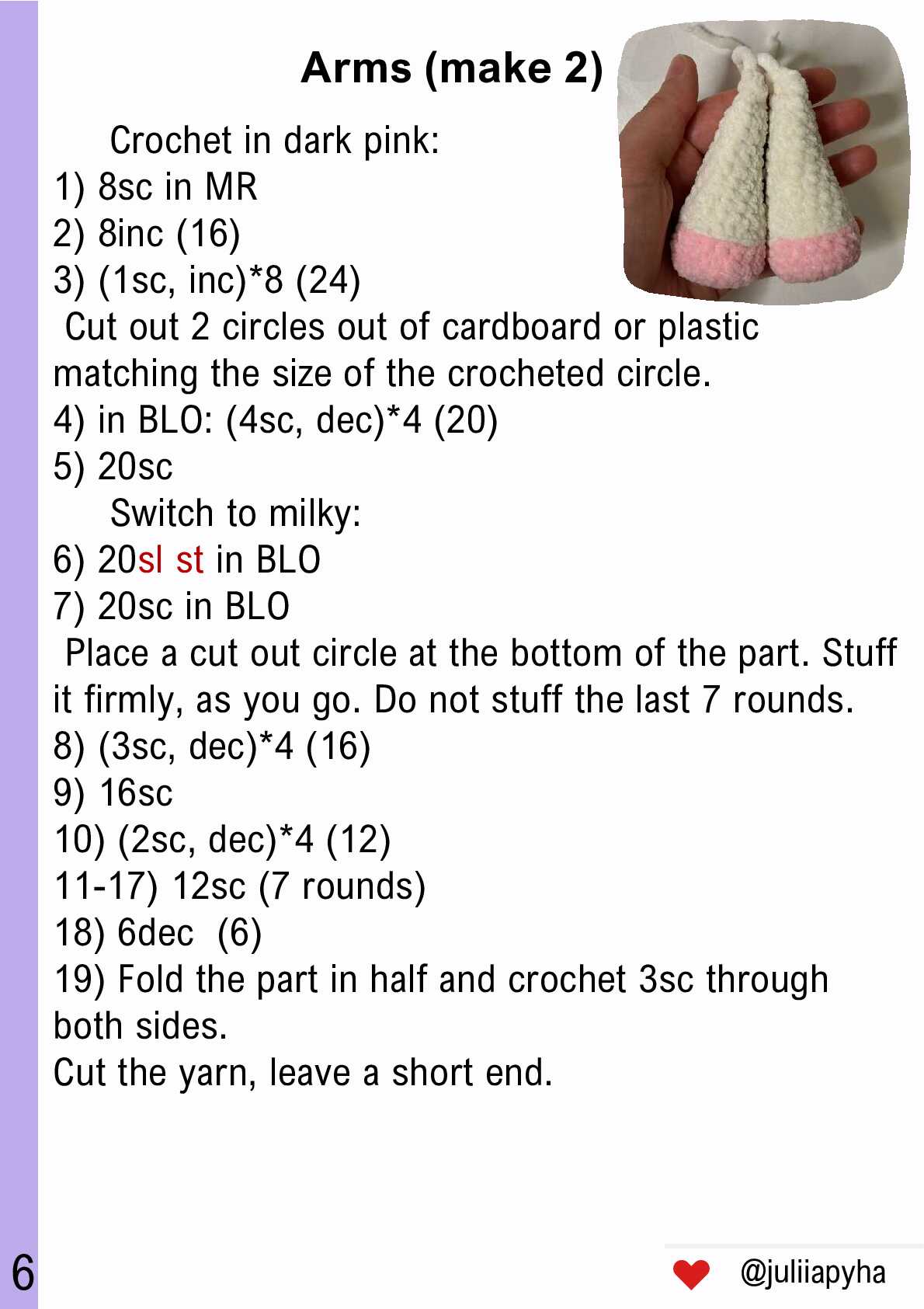 Arms (make 2)

Crochet in dark pink:
1) 8sc in MR
2) 8inc (16)
3) (1sc, inc)*8 (24)
Cut out 2 circles out of cardboard or plastic matching the size of the crocheted circle.
4) in BLO: (4sc, dec)*4 (20)
5) 20sc
Switch to milky:
6) 20sl st in BLO
7) 20sc in BLO
Place a cut out circle at the bottom of the part. Stuff it firmly, as you go. Do not stuff the last 7 rounds.
8) (3sc, dec)*4 (16)
9) 16sc
10) (2sc, dec)*4 (12)
11-17) 12sc (7 rounds)
18) 6dec (6)
19) Fold the part in half and crochet 3sc through both sides.
Cut the yarn, leave a short end.

6

@juliiapyha